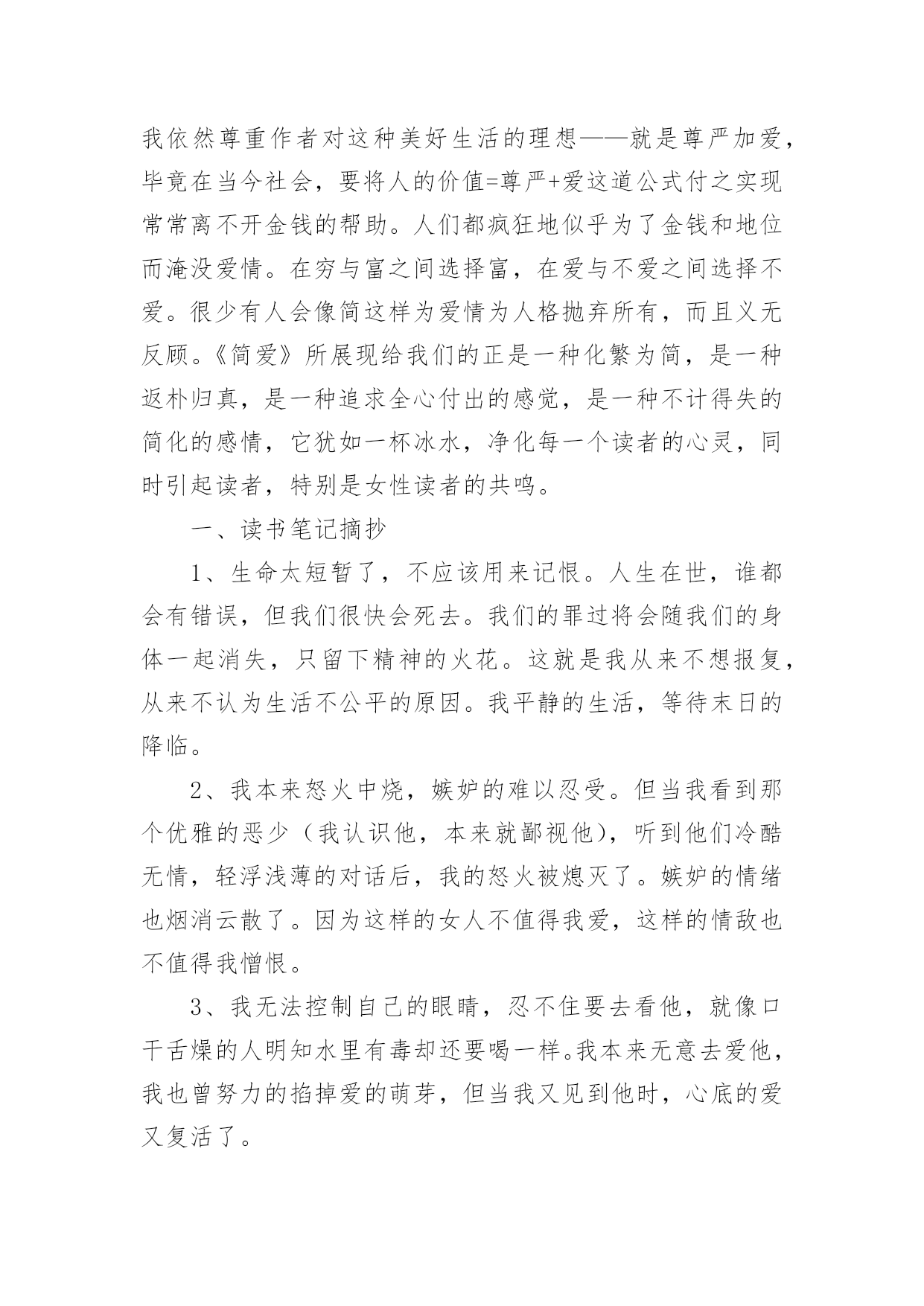 我依然尊重作者对这种美好生活的理想——就是尊严加爱，毕竟在当今社会，要将人的价值=尊严+爱这道公式付之实现常常离不开金钱的帮助。人们都疯狂地似乎为了金钱和地位而淹没爱情。在穷与富之间选择富，在爱与不爱之间选择不爱。很少有人会像简这样为爱情为人格抛弃所有，而且义无反顾。《简爱》所展现给我们的正是一种化繁为简，是一种返朴归真，是一种追求全心付出的感觉，是一种不计得失的简化的感情，它犹如一杯冰水，净化每一个读者的心灵，同时引起读者，特别是女性读者的共鸣。

一、读书笔记摘抄

1、生命太短暂了，不应该用来记恨。人生在世，谁都会有错误，但我们很快会死去。我们的罪过将会随我们的身体一起消失，只留下精神的火花。这就是我从来不想报复，从来不认为生活不公平的原因。我平静的生活，等待末日的降临。

2、我本来怒火中烧，嫉妒的难以忍受。但当我看到那个优雅的恶少（我认识他，本来就鄙视他），听到他们冷酷无情，轻浮浅薄的对话后，我的怒火被熄灭了。嫉妒的情绪也烟消云散了。因为这样的女人不值得我爱，这样的情敌也不值得我憎恨。

3、我无法控制自己的眼睛，忍不住要去看他，就像口干舌燥的人明知水里有毒却还要喝一样。我本来无意去爱他，我也曾努力的掐掉爱的萌芽，但当我又见到他时，心底的爱又复活了。